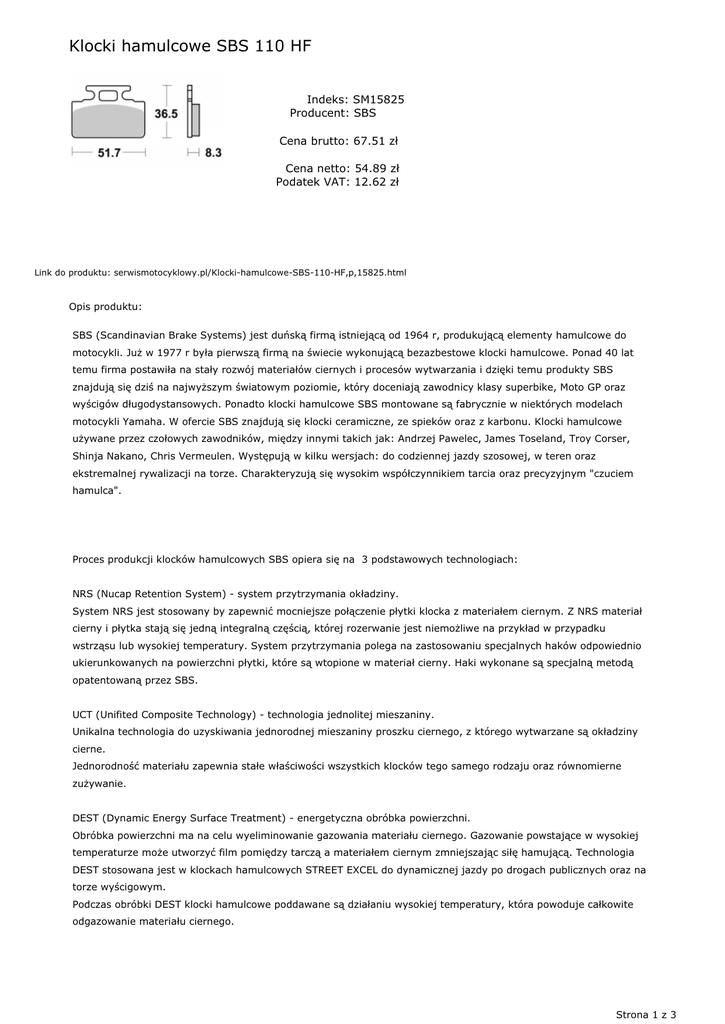 Klocki hamulcowe SBS 110 HF

36.5
51.7
8.3

Indeks: SM15825
Producent: SBS

Cena brutto: 67.51 zł

Cena netto: 54.89 zł
Podatek VAT: 12.62 zł

Link do produktu: serwismotocyklowy.pl/Klocki-hamulcowe-SBS-110-HF,p,15825.html

Opis produktu:

SBS (Scandinavian Brake Systems) jest duńską firmą istniejącą od 1964 r, produkującą elementy hamulcowe do motocykli. Już w 1977 r była pierwszą firmą na świecie wykonującą bezazbestowe klocki hamulcowe. Ponad 40 lat temu firma postawiła na stały rozwój materiałów ciernych i procesów wytwarzania i dzięki temu produkty SBS znajdują się dziś na najwyższym światowym poziomie, który doceniają zawodnicy klasy superbike, Moto GP oraz wyścigów długodystansowych. Ponadto klocki hamulcowe SBS montowane są fabrycznie w niektórych modelach motocykli Yamaha. W ofercie SBS znajdują się klocki ceramiczne, ze spieków oraz z karbonu. Klocki hamulcowe używane przez czołowych zawodników, między innymi takich jak: Andrzej Pawelec, James Toseland, Troy Corser, Shinja Nakano, Chris Vermeulen. Występują w kilku wersjach: do codziennej jazdy szosowej, w teren oraz ekstremalnej rywalizacji na torze. Charakteryzują się wysokim współczynnikiem tarcia oraz precyzyjnym "czuciem hamulca".

Proces produkcji klocków hamulcowych SBS opiera się na 3 podstawowych technologiach:

NRS (Nucap Retention System) - system przytrzymania okładziny.
System NRS jest stosowany by zapewnić mocniejsze połączenie płytki klocka z materiałem ciernym. Z NRS materiał cierny i płytka stają się jedną integralną częścią, której rozerwanie jest niemożliwe na przykład w przypadku wstrząsu lub wysokiej temperatury. System przytrzymania polega na zastosowaniu specjalnych haków odpowiednio ukierunkowanych na powierzchni płytki, które są wtopione w materiał cierny. Haki wykonane są specjalną metodą opatentowaną przez SBS.

UCT (Unifited Composite Technology) - technologia jednolitej mieszaniny.
Unikalna technologia do uzyskiwania jednorodnej mieszaniny proszku ciernego, z którego wytwarzane są okładziny cierne.
Jednorodność materiału zapewnia stałe właściwości wszystkich klocków tego samego rodzaju oraz równomierne zużywanie.

DEST (Dynamic Energy Surface Treatment) - energetyczna obróbka powierzchni.
Obróbka powierzchni ma na celu wyeliminowanie gazowania materiału ciernego. Gazowanie powstające w wysokiej temperaturze może utworzyć film pomiędzy tarczą a materiałem ciernym zmniejszając siłę hamującą. Technologia DEST stosowana jest w klockach hamulcowych STREET EXCEL do dynamicznej jazdy po drogach publicznych oraz na torze wyścigowym.
Podczas obróbki DEST klocki hamulcowe poddawane są działaniu wysokiej temperatury, która powoduje całkowite odgazowanie materiału ciernego.

Strona 1 z 3